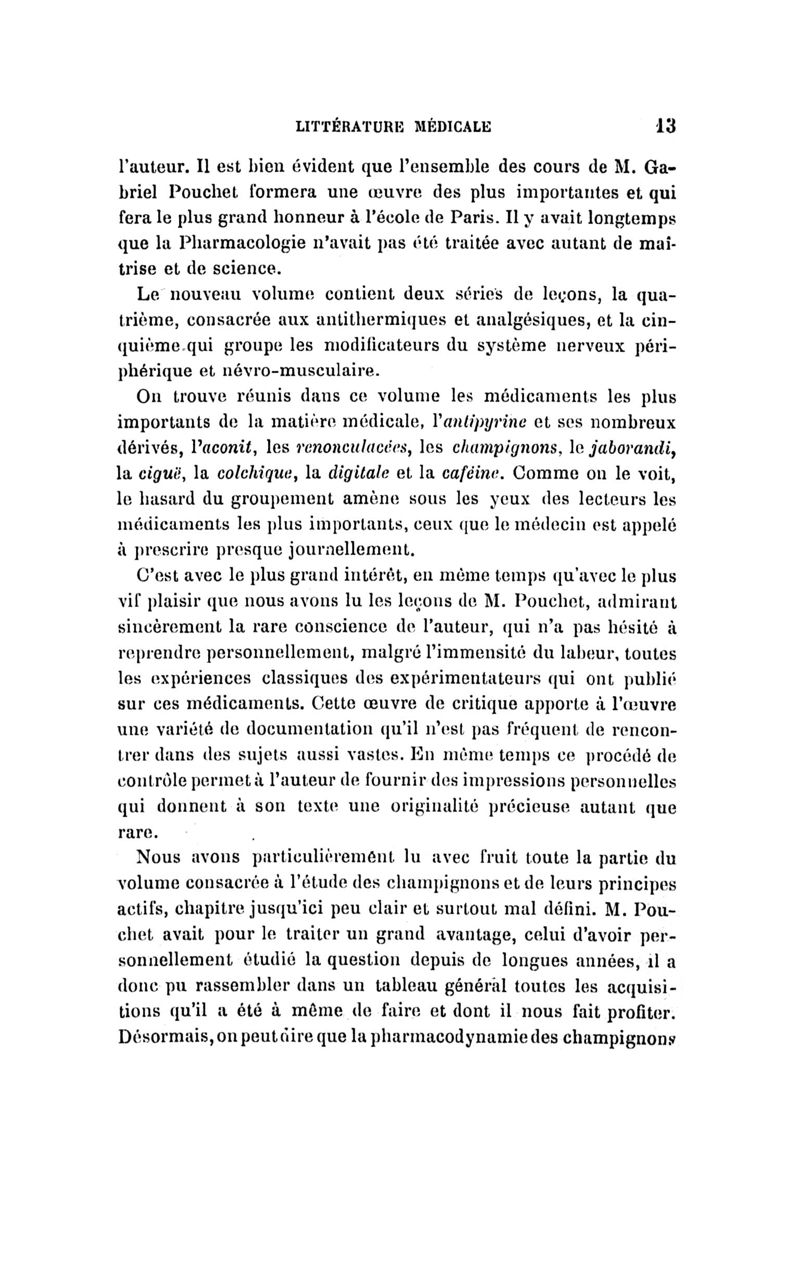 LITTÉRATURE MÉDICALE 13

l'auteur. Il est bien évident que l'ensemble des cours de M. Gabriel Pouchet formera une œuvre des plus importantes et qui fera le plus grand honneur à l'école de Paris. Il y avait longtemps que la Pharmacologie n'avait pas été traitée avec autant de maîtrise et de science.

Le nouveau volume contient deux séries de leçons, la quatrième, consacrée aux antithermiques et analgésiques, et la cinquième qui groupe les modificateurs du système nerveux périphérique et névro-musculaire.

On trouve réunis dans ce volume les médicaments les plus importants de la matière médicale, l'antipyrine et ses nombreux dérivés, l'aconit, les renonculacées, les champignons, le jaborandi, la ciguë, la colchique, la digitale et la caféine. Comme on le voit, le hasard du groupement amène sous les yeux des lecteurs les médicaments les plus importants, ceux que le médecin est appelé à prescrire presque journellement.

C'est avec le plus grand intérêt, en même temps qu'avec le plus vif plaisir que nous avons lu les leçons de M. Pouchet, admirant sincèrement la rare conscience de l'auteur, qui n'a pas hésité à reprendre personnellement, malgré l'immensité du labeur, toutes les expériences classiques des expérimentateurs qui ont publié sur ces médicaments. Cette œuvre de critique apporte à l'œuvre une variété de documentation qu'il n'est pas fréquent de rencontrer dans des sujets aussi vastes. En même temps ce procédé de contrôle permet à l'auteur de fournir des impressions personnelles qui donnent à son texte une originalité précieuse autant que rare.

Nous avons particulièrement lu avec fruit toute la partie du volume consacrée à l'étude des champignons et de leurs principes actifs, chapitre jusqu'ici peu clair et surtout mal défini. M. Pouchet avait pour le traiter un grand avantage, celui d'avoir personnellement étudié la question depuis de longues années, il a donc pu rassembler dans un tableau général toutes les acquisitions qu'il a été à même de faire et dont il nous fait profiter. Désormais, on peut dire que la pharmacodynamie des champignons